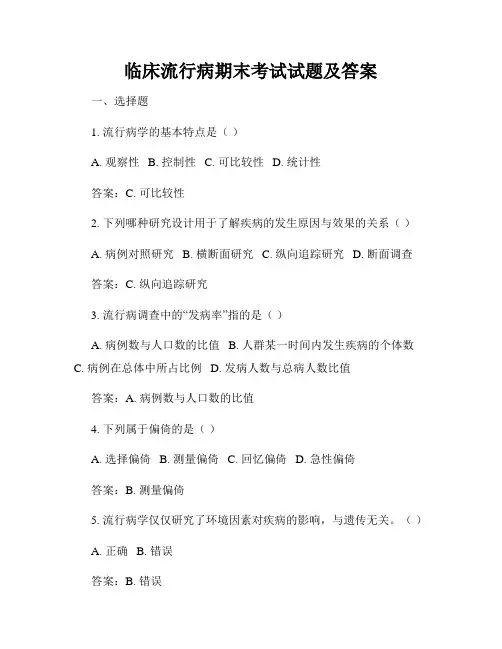 临床流行病期末考试试题及答案

一、选择题

1. 流行病学的基本特点是（ ）

A. 观察性 B. 控制性 C. 可比较性 D. 统计性

答案：C. 可比较性

2. 下列哪种研究设计用于了解疾病的发生原因与效果的关系（ ）

A. 病例对照研究 B. 横断面研究 C. 纵向追踪研究 D. 断面调查

答案：C. 纵向追踪研究

3. 流行病调查中的“发病率”指的是（ ）

A. 病例数与人口数的比值 B. 人群某一时间内发生疾病的个体数 C. 病例在总体中所占比例 D. 发病人数与总病人数比值

答案：A. 病例数与人口数的比值

4. 下列属于偏倚的是（ ）

A. 选择偏倚 B. 测量偏倚 C. 回忆偏倚 D. 急性偏倚

答案：B. 测量偏倚

5. 流行病学仅仅研究了环境因素对疾病的影响，与遗传无关。（ ）

A. 正确 B. 错误

答案：B. 错误